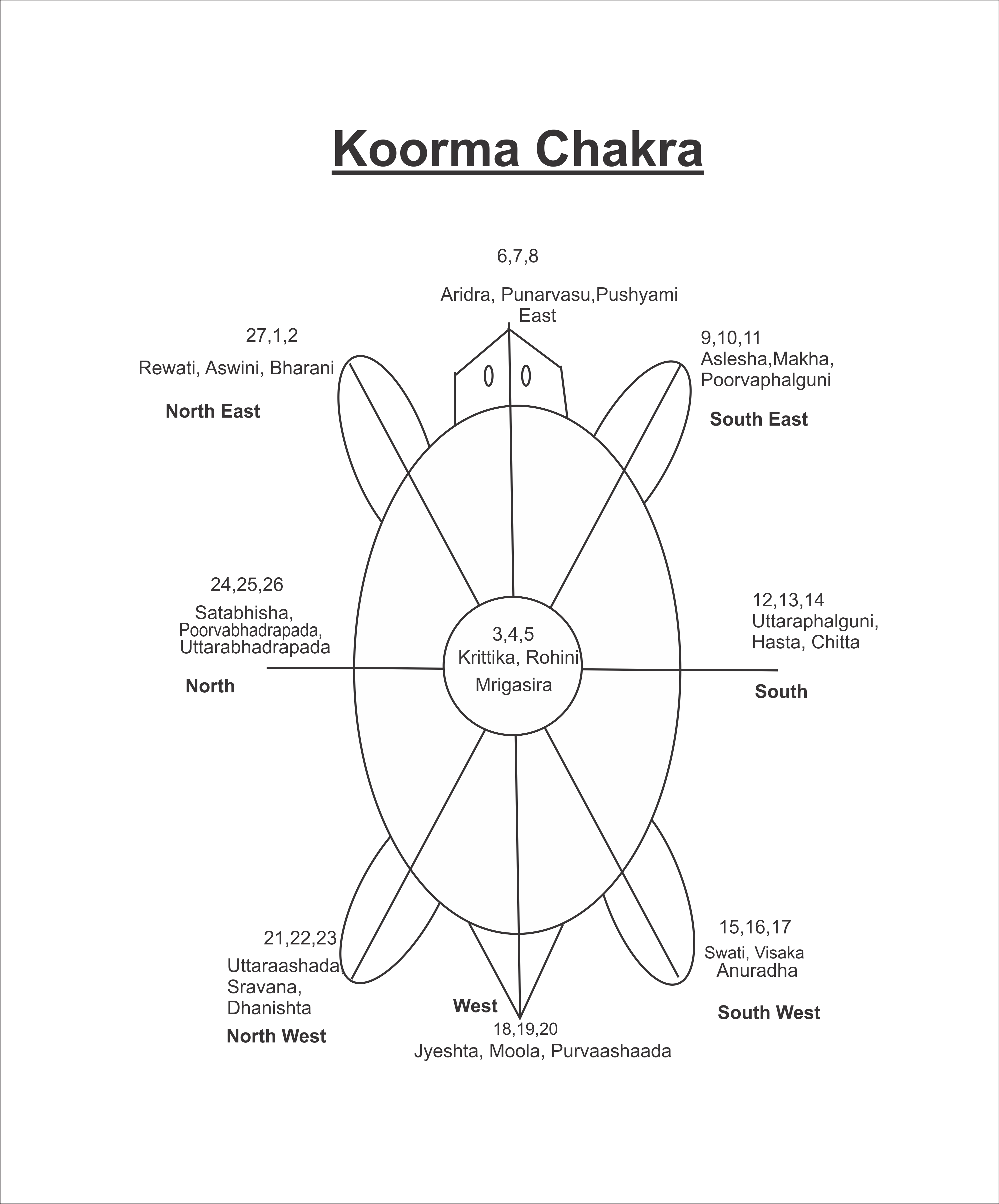 Koorma Chakra

6,7,8

Aridra, Punarvasu,Pushyami
East

27,1,2

Rewati, Aswini, Bharani

North East

9,10,11
Aslesha,Makha,
Poorvaphalguni

South East

24,25,26

Satabhisha,
Poorvabhadrapada,
Uttarabhadrapada

North

3,4,5
Krittika, Rohini
Mrigasira

12,13,14
Uttaraphalguni,
Hasta, Chitta

South

21,22,23

Uttaraashada,
Sravana,
Dhanishta

North West

West

18,19,20
Jyeshta, Moola, Purvaashaada

15,16,17

Swati, Visaka
Anuradha

South West